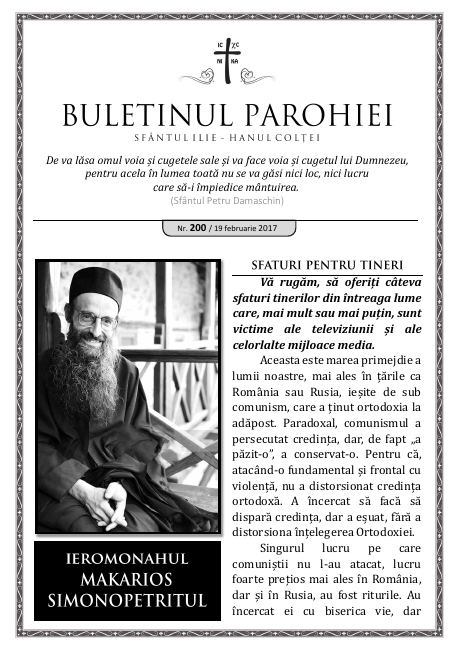 IC XC
NI KA

BULETINUL PAROHIEI

SFÂNTUL ILIE - HANUL COLȚEI

De va lăsa omul voia și cugetele sale și va face voia și cugetul lui Dumnezeu, pentru acela în lumea toată nu se va găsi nici loc, nici lucru care să-i împiedice mântuirea.
(Sfântul Petru Damaschin)

Nr. 200 / 19 februarie 2017

IEROMONAHUL
MAKARIOS
SIMONOPETRITUL

SFATURI PENTRU TINERI

Vă rugăm, să oferiți câteva sfaturi tinerilor din întreaga lume care, mai mult sau mai puțin, sunt victime ale televiziunii și ale celorlalte mijloace media.

Aceasta este marea primejdie a lumii noastre, mai ales în țările ca România sau Rusia, ieșite de sub comunism, care a ținut ortodoxia la adăpost. Paradoxal, comunismul a persecutat credința, dar, de fapt „a păzit-o", a conservat-o. Pentru că, atacând-o fundamental și frontal cu violență, nu a distorsionat credința ortodoxă. A încercat să facă să dispară credința, dar a eșuat, fără a distorsiona înțelegerea Ortodoxiei.

Singurul lucru pe care comuniștii nu l-au atacat, lucru foarte prețios mai ales în România, dar și în Rusia, au fost riturile. Au încercat ei cu biserica vie, dar